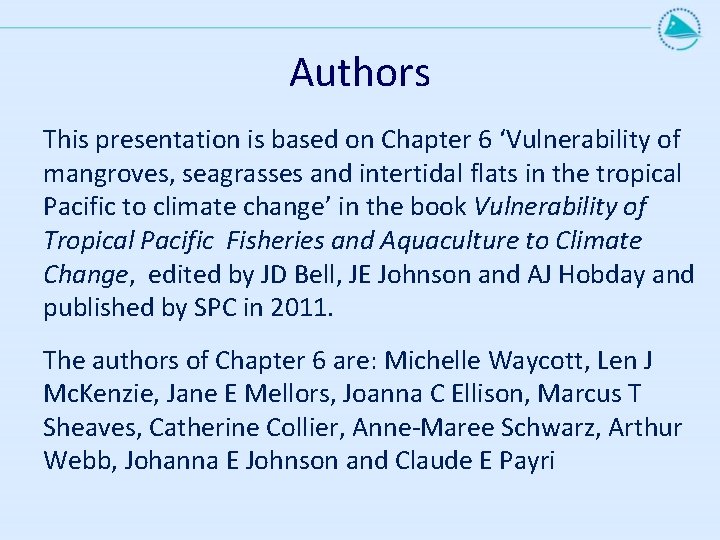 Authors

This presentation is based on Chapter 6 'Vulnerability of mangroves, seagrasses and intertidal flats in the tropical Pacific to climate change' in the book Vulnerability of Tropical Pacific Fisheries and Aquaculture to Climate Change, edited by JD Bell, JE Johnson and AJ Hobday and published by SPC in 2011.

The authors of Chapter 6 are: Michelle Waycott, Len J McKenzie, Jane E Mellors, Joanna C Ellison, Marcus T Sheaves, Catherine Collier, Anne-Maree Schwarz, Arthur Webb, Johanna E Johnson and Claude E Payri